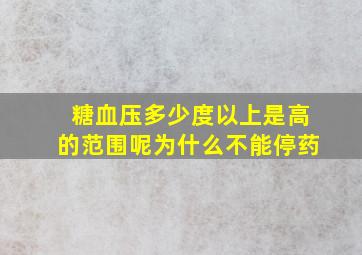 糖血压多少度以上是高的范围呢为什么不能停药